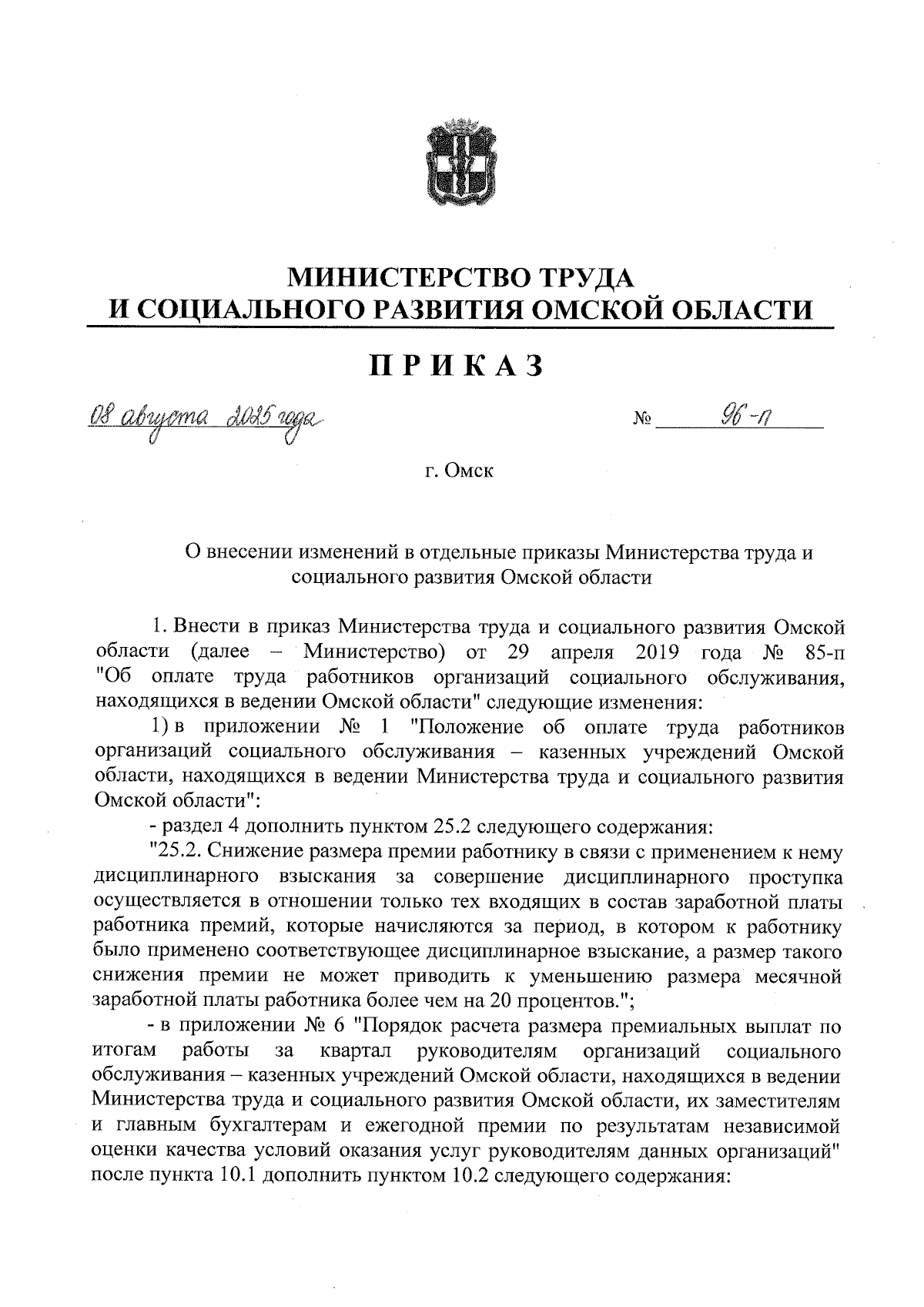 МИНИСТЕРСТВО ТРУДА
И СОЦИАЛЬНОГО РАЗВИТИЯ ОМСКОЙ ОБЛАСТИ

ПРИКАЗ

08 августа 2025 года № 96-п

г. Омск

О внесении изменений в отдельные приказы Министерства труда и социального развития Омской области

1. Внести в приказ Министерства труда и социального развития Омской области (далее – Министерство) от 29 апреля 2019 года № 85-п "Об оплате труда работников организаций социального обслуживания, находящихся в ведении Омской области" следующие изменения:

1) в приложении № 1 "Положение об оплате труда работников организаций социального обслуживания – казенных учреждений Омской области, находящихся в ведении Министерства труда и социального развития Омской области":

- раздел 4 дополнить пунктом 25.2 следующего содержания:

"25.2. Снижение размера премии работнику в связи с применением к нему дисциплинарного взыскания за совершение дисциплинарного проступка осуществляется в отношении только тех входящих в состав заработной платы работника премий, которые начисляются за период, в котором к работнику было применено соответствующее дисциплинарное взыскание, а размер такого снижения премии не может приводить к уменьшению размера месячной заработной платы работника более чем на 20 процентов.";

- в приложении № 6 "Порядок расчета размера премиальных выплат по итогам работы за квартал руководителям организаций социального обслуживания – казенных учреждений Омской области, находящихся в ведении Министерства труда и социального развития Омской области, их заместителям и главным бухгалтерам и ежегодной премии по результатам независимой оценки качества условий оказания услуг руководителям данных организаций" после пункта 10.1 дополнить пунктом 10.2 следующего содержания: